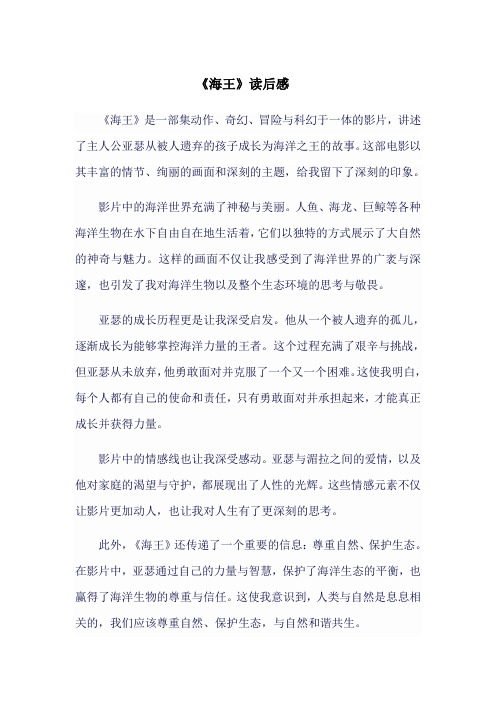 《海王》读后感

《海王》是一部集动作、奇幻、冒险与科幻于一体的影片，讲述了主人公亚瑟从被人遗弃的孩子成长为海洋之王的故事。这部电影以其丰富的情节、绚丽的画面和深刻的主题，给我留下了深刻的印象。

影片中的海洋世界充满了神秘与美丽。人鱼、海龙、巨鲸等各种海洋生物在水下自由自在地生活着，它们以独特的方式展示了大自然的神奇与魅力。这样的画面不仅让我感受到了海洋世界的广袤与深邃，也引发了我对海洋生物以及整个生态环境的思考与敬畏。

亚瑟的成长历程更是让我深受启发。他从一个被人遗弃的孤儿，逐渐成长为能够掌控海洋力量的王者。这个过程充满了艰辛与挑战，但亚瑟从未放弃，他勇敢面对并克服了一个又一个困难。这使我明白，每个人都有自己的使命和责任，只有勇敢面对并承担起来，才能真正成长并获得力量。

影片中的情感线也让我深受感动。亚瑟与湄拉之间的爱情，以及他对家庭的渴望与守护，都展现出了人性的光辉。这些情感元素不仅让影片更加动人，也让我对人生有了更深刻的思考。

此外，《海王》还传递了一个重要的信息：尊重自然、保护生态。在影片中，亚瑟通过自己的力量与智慧，保护了海洋生态的平衡，也赢得了海洋生物的尊重与信任。这使我意识到，人类与自然是息息相关的，我们应该尊重自然、保护生态，与自然和谐共生。